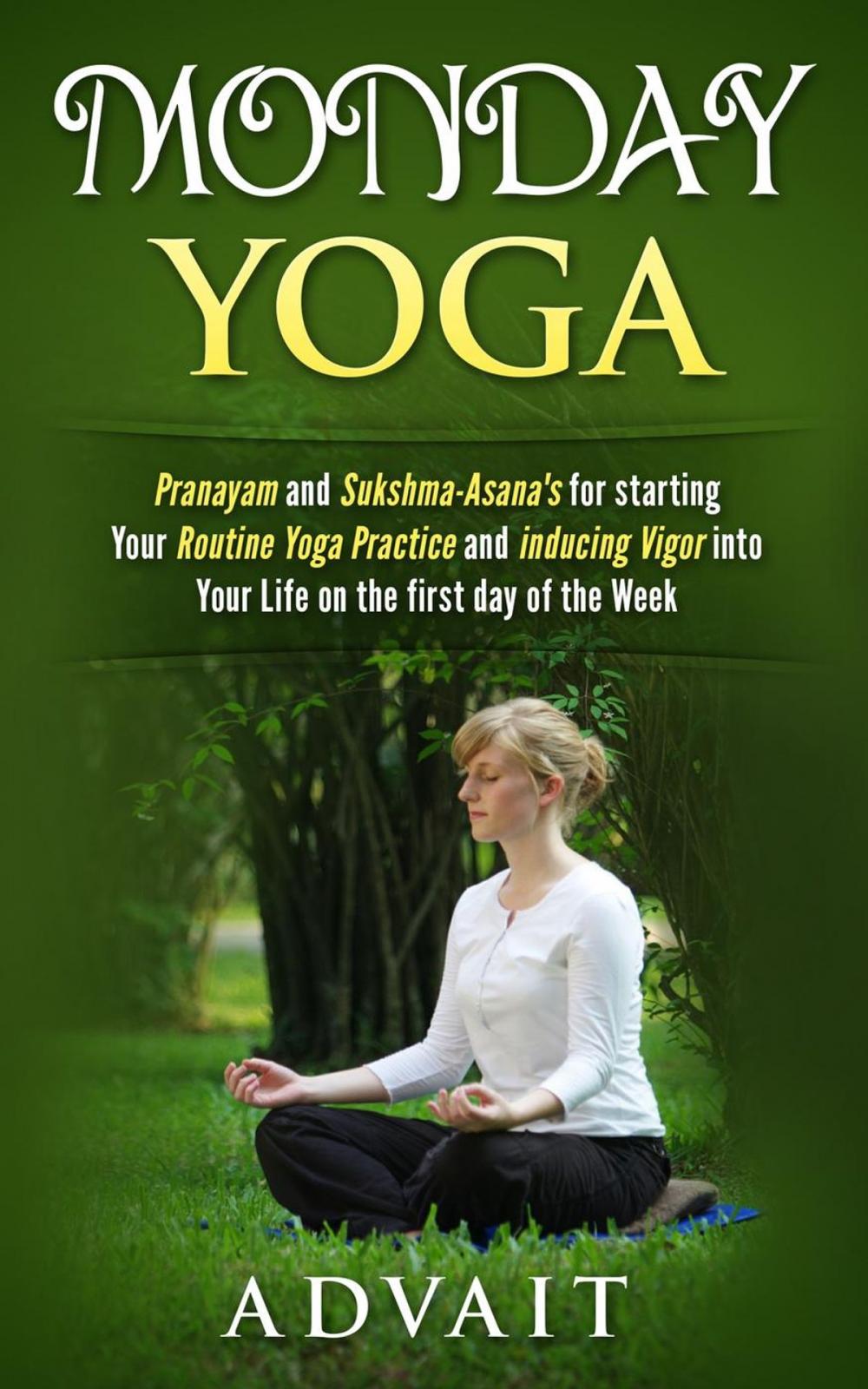 MONDAY YOGA

Pranayam and Sukshma-Asana's for starting Your Routine Yoga Practice and inducing Vigor into Your Life on the first day of the Week

ADVAIT